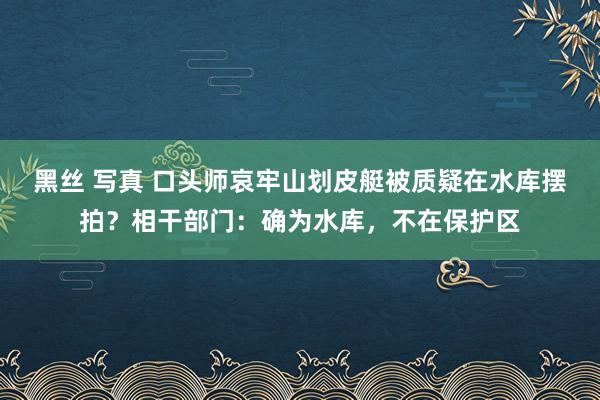 黑丝 写真 口头师哀牢山划皮艇被质疑在水库摆拍？相干部门：确为水库，不在保护区